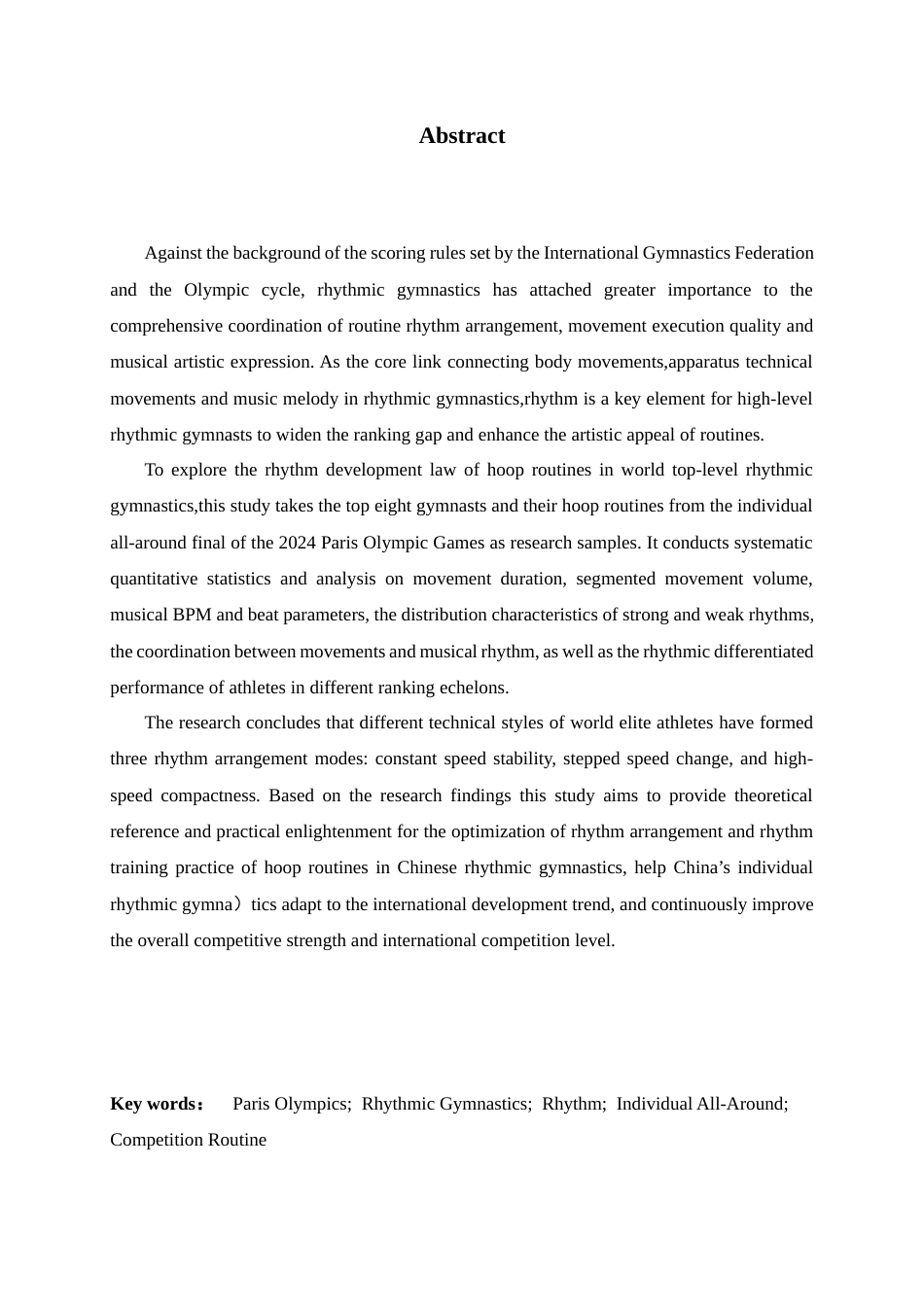 Abstract

Against the background of the scoring rules set by the International Gymnastics Federation and the Olympic cycle, rhythmic gymnastics has attached greater importance to the comprehensive coordination of routine rhythm arrangement, movement execution quality and musical artistic expression. As the core link connecting body movements,apparatus technical movements and music melody in rhythmic gymnastics,rhythm is a key element for high-level rhythmic gymnasts to widen the ranking gap and enhance the artistic appeal of routines.

To explore the rhythm development law of hoop routines in world top-level rhythmic gymnastics,this study takes the top eight gymnasts and their hoop routines from the individual all-around final of the 2024 Paris Olympic Games as research samples. It conducts systematic quantitative statistics and analysis on movement duration, segmented movement volume, musical BPM and beat parameters, the distribution characteristics of strong and weak rhythms, the coordination between movements and musical rhythm, as well as the rhythmic differentiated performance of athletes in different ranking echelons.

The research concludes that different technical styles of world elite athletes have formed three rhythm arrangement modes: constant speed stability, stepped speed change, and high-speed compactness. Based on the research findings this study aims to provide theoretical reference and practical enlightenment for the optimization of rhythm arrangement and rhythm training practice of hoop routines in Chinese rhythmic gymnastics, help China's individual rhythmic gymna）tics adapt to the international development trend, and continuously improve the overall competitive strength and international competition level.

Key words： Paris Olympics; Rhythmic Gymnastics; Rhythm; Individual All-Around; Competition Routine